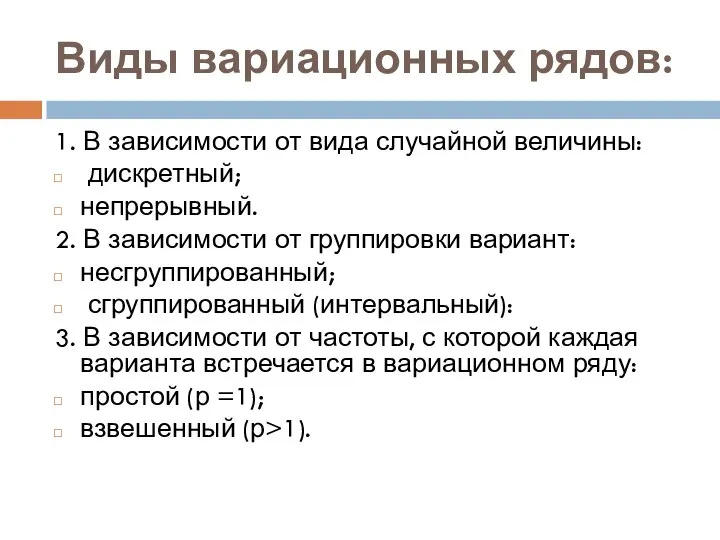 Виды вариационных рядов:

1. В зависимости от вида случайной величины:
дискретный;
непрерывный.
2. В зависимости от группировки вариант:
несгруппированный;
сгруппированный (интервальный):
3. В зависимости от частоты, с которой каждая варианта встречается в вариационном ряду:
простой (р =1);
взвешенный (р>1).